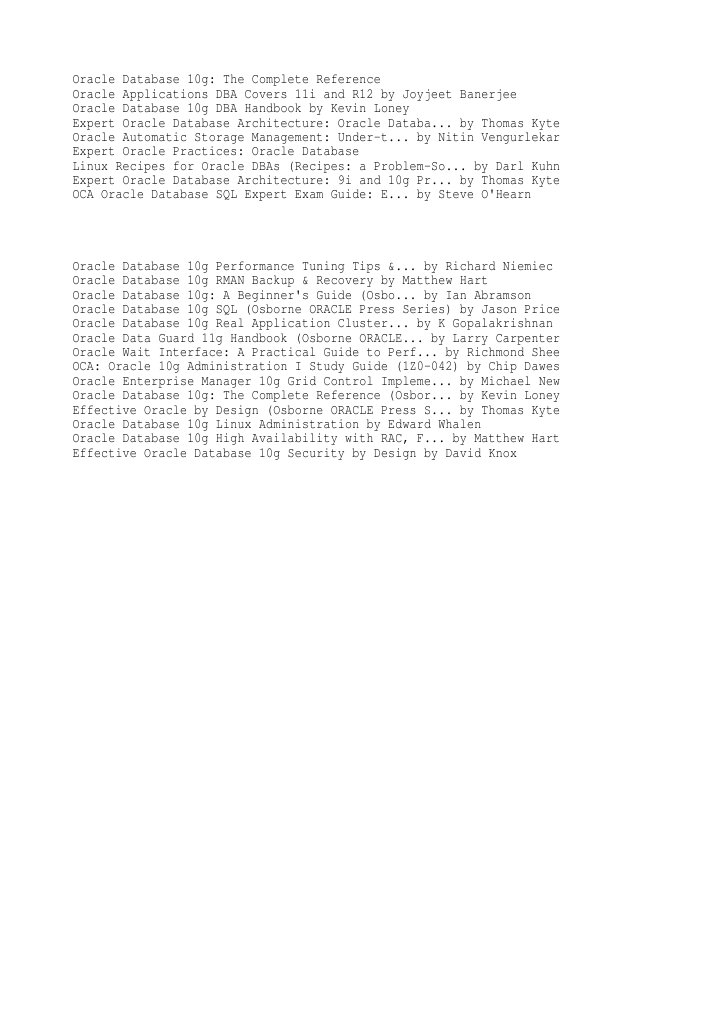 Oracle Database 10g: The Complete Reference
Oracle Applications DBA Covers 11i and R12 by Joyjeet Banerjee
Oracle Database 10g DBA Handbook by Kevin Loney
Expert Oracle Database Architecture: Oracle Databa... by Thomas Kyte
Oracle Automatic Storage Management: Under-t... by Nitin Vengurlekar
Expert Oracle Practices: Oracle Database
Linux Recipes for Oracle DBAs (Recipes: a Problem-So... by Darl Kuhn
Expert Oracle Database Architecture: 9i and 10g Pr... by Thomas Kyte
OCA Oracle Database SQL Expert Exam Guide: E... by Steve O'Hearn

Oracle Database 10g Performance Tuning Tips &... by Richard Niemiec
Oracle Database 10g RMAN Backup & Recovery by Matthew Hart
Oracle Database 10g: A Beginner's Guide (Osbo... by Ian Abramson
Oracle Database 10g SQL (Osborne ORACLE Press Series) by Jason Price
Oracle Database 10g Real Application Cluster... by K Gopalakrishnan
Oracle Data Guard 11g Handbook (Osborne ORACLE... by Larry Carpenter
Oracle Wait Interface: A Practical Guide to Perf... by Richmond Shee
OCA: Oracle 10g Administration I Study Guide (1Z0-042) by Chip Dawes
Oracle Enterprise Manager 10g Grid Control Impleme... by Michael New
Oracle Database 10g: The Complete Reference (Osbor... by Kevin Loney
Effective Oracle by Design (Osborne ORACLE Press S... by Thomas Kyte
Oracle Database 10g Linux Administration by Edward Whalen
Oracle Database 10g High Availability with RAC, F... by Matthew Hart
Effective Oracle Database 10g Security by Design by David Knox